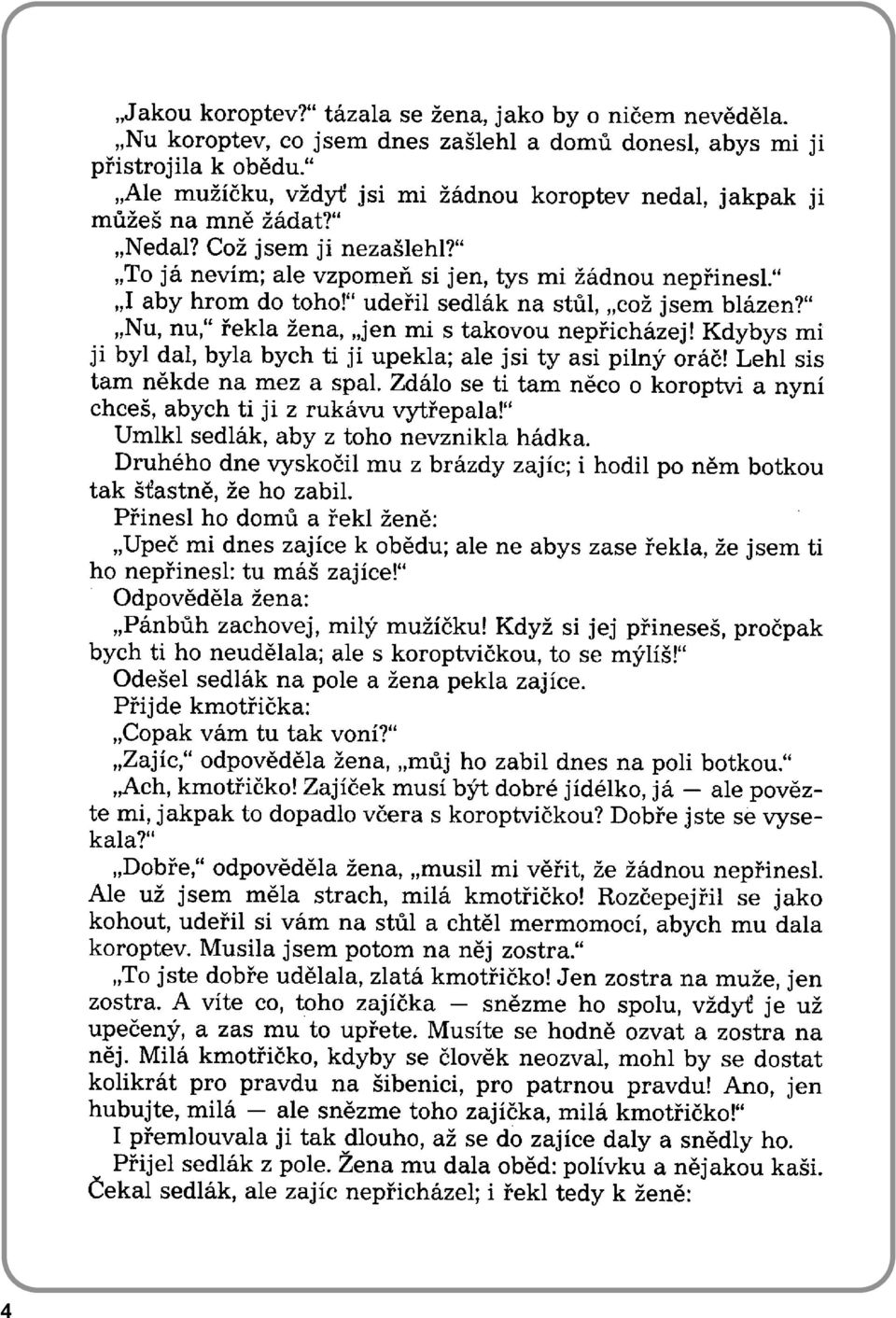 „Jakou koroptev?“ tázala se žena, jako by o ničem nevěděla.
„Nu koroptev, co jsem dnes zašlehl a domů donesl, abys mi ji přistrojila k obědu.“
„Ale mužíčku, vždyť jsi mi žádnou koroptev nedal, jakpak ji můžeš na mně žádat?“
„Nedal? Což jsem ji nezašlehl?“
„To já nevím; ale vzpomeň si jen, tys mi žádnou nepřinesl.“
„I aby hrom do toho!“ udeřil sedlák na stůl, „což jsem blázen?“
„Nu, nu,“ řekla žena, „jen mi s takovou nepřicházej! Kdybys mi ji byl dal, byla bych ti ji upekla; ale jsi ty asi pilný oráč! Lehl sis tam někde na mez a spal. Zdálo se ti tam něco o koroptvi a nyní chceš, abych ti ji z rukávu vytřepala!“
Umlkl sedlák, aby z toho nevznikla hádka.
Druhého dne vyskočil mu z brázdy zajíc; i hodil po něm botkou tak šťastně, že ho zabil.
Přinesl ho domů a řekl ženě:
„Upeč mi dnes zajíce k obědu; ale ne abys zase řekla, že jsem ti ho nepřinesl: tu máš zajíce!“
Odpověděla žena:
„Pánbůh zachovej, milý mužíčku! Když si jej přineseš, pročpak bych ti ho neudělala; ale s koroptvičkou, to se mýlíš!“
Odešel sedlák na pole a žena pekla zajíce.
Přijde kmotřička:
„Copak vám tu tak voní?“
„Zajíc,“ odpověděla žena, „můj ho zabil dnes na poli botkou.“
„Ach, kmotřičko! Zajíček musí být dobré jídélko, já — ale povězte mi, jakpak to dopadlo včera s koroptvičkou? Dobře jste se vysekala?“
„Dobře,“ odpověděla žena, „musil mi věřit, že žádnou nepřinesl. Ale už jsem měla strach, milá kmotřičko! Rozčepejřil se jako kohout, udeřil si vám na stůl a chtěl mermomocí, abych mu dala koroptev. Musila jsem potom na něj zostra.“
„To jste dobře udělala, zlatá kmotřičko! Jen zostra na muže, jen zostra. A víte co, toho zajíčka — snězme ho spolu, vždyť je už upečený, a zas mu to upřete. Musíte se hodně ozvat a zostra na něj. Milá kmotřičko, kdyby se člověk neozval, mohl by se dostat kolikrát pro pravdu na šibenici, pro patrnou pravdu! Ano, jen hubujte, milá — ale snězme toho zajíčka, milá kmotřičko!“
I přemlouvala ji tak dlouho, až se do zajíce daly a snědly ho.
Přijel sedlák z pole. Žena mu dala oběd: polívku a nějakou kaši. Čekal sedlák, ale zajíc nepřicházel; i řekl tedy k ženě:

4